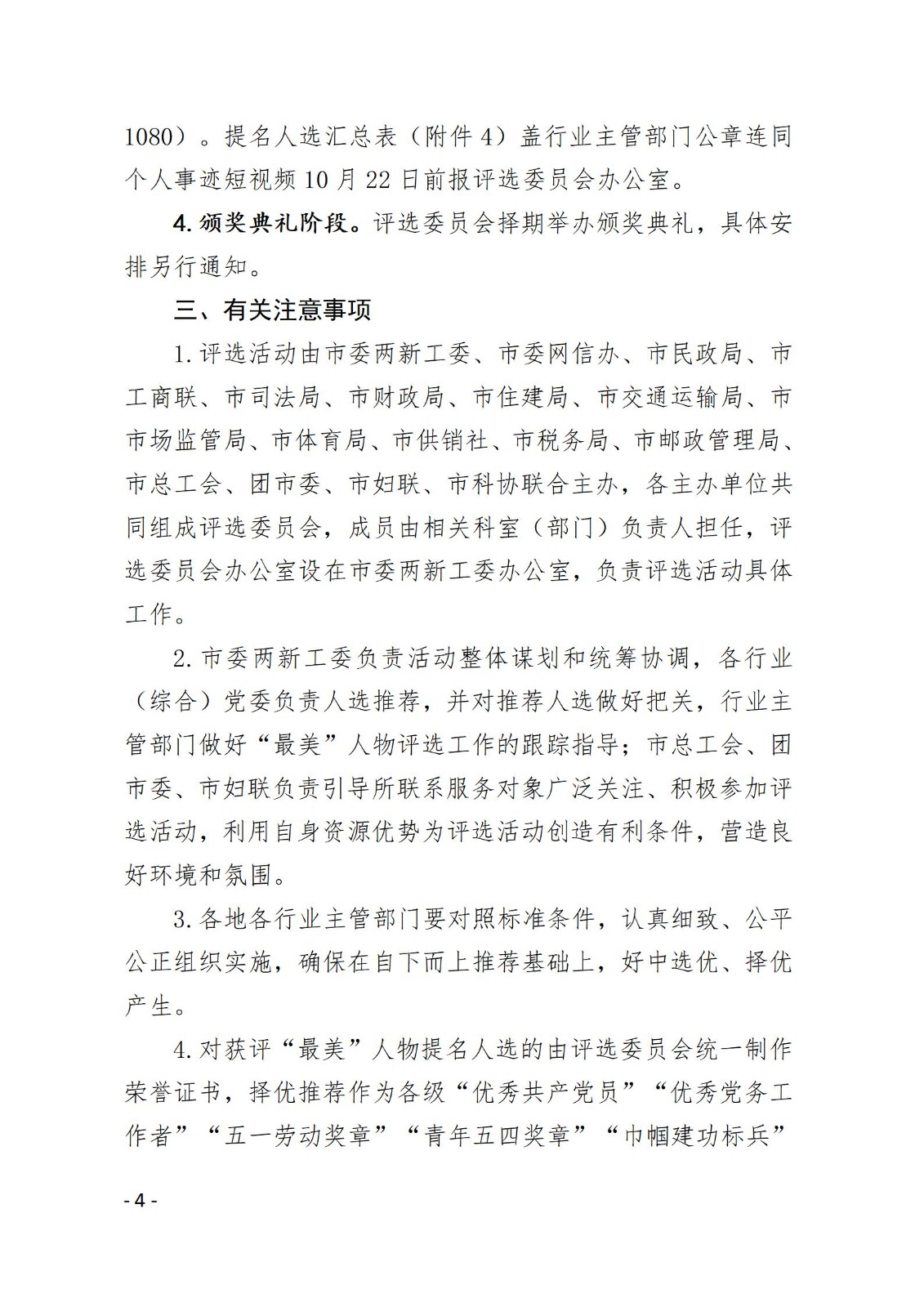 1080）。提名人选汇总表（附件 4）盖行业主管部门公章连同个人事迹短视频 10 月 22 日前报评选委员会办公室。

4. 颁奖典礼阶段。评选委员会择期举办颁奖典礼，具体安排另行通知。

三、有关注意事项

1. 评选活动由市委两新工委、市委网信办、市民政局、市工商联、市司法局、市财政局、市住建局、市交通运输局、市市场监管局、市体育局、市供销社、市税务局、市邮政管理局、市总工会、团市委、市妇联、市科协联合主办，各主办单位共同组成评选委员会，成员由相关科室（部门）负责人担任，评选委员会办公室设在市委两新工委办公室，负责评选活动具体工作。

2. 市委两新工委负责活动整体谋划和统筹协调，各行业（综合）党委负责人选推荐，并对推荐人选做好把关，行业主管部门做好“最美”人物评选工作的跟踪指导；市总工会、团市委、市妇联负责引导所联系服务对象广泛关注、积极参加评选活动，利用自身资源优势为评选活动创造有利条件，营造良好环境和氛围。

3. 各地各行业主管部门要对照标准条件，认真细致、公平公正组织实施，确保在自下而上推荐基础上，好中选优、择优产生。

4. 对获评“最美”人物提名人选的由评选委员会统一制作荣誉证书，择优推荐作为各级“优秀共产党员”“优秀党务工作者”“五一劳动奖章”“青年五四奖章”“巾帼建功标兵”

- 4 -